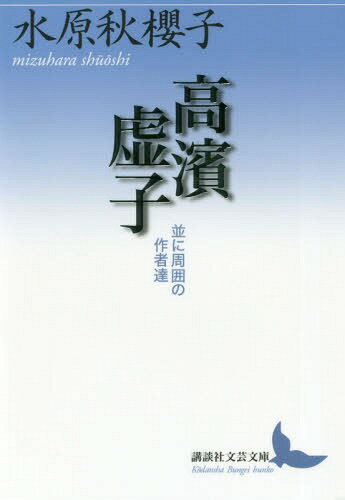 水原秋櫻子
mizuhara shūōshi

高濱虚子

並に周囲の作者達

講談社文芸文庫
Kōdansha Bungei bunko